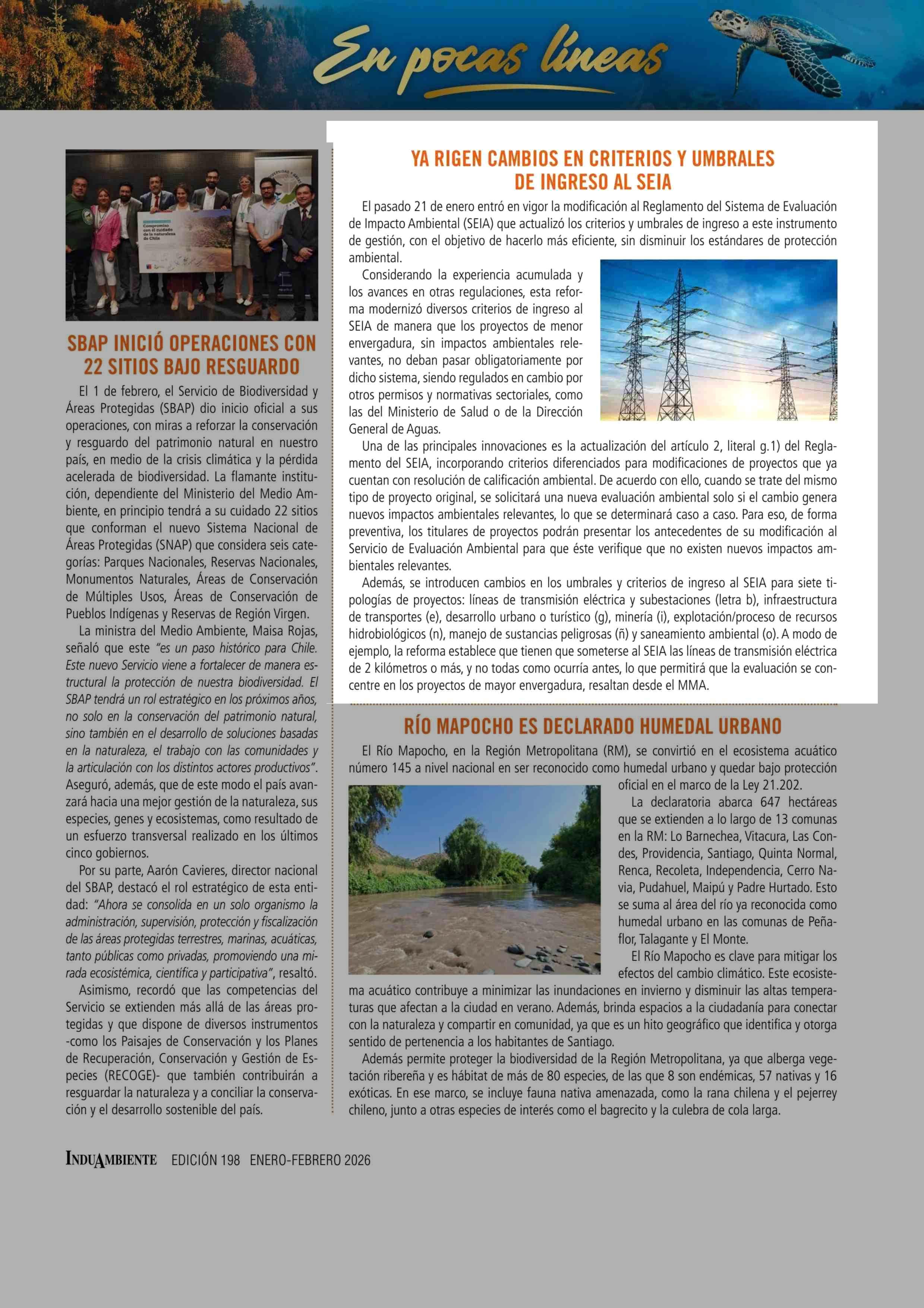 En pocas líneas

Compromiso con el cuidado de la naturaleza de Chile

SBAP INICIÓ OPERACIONES CON 22 SITIOS BAJO RESGUARDO

El 1 de febrero, el Servicio de Biodiversidad y Áreas Protegidas (SBAP) dio inicio oficial a sus operaciones, con miras a reforzar la conservación y resguardo del patrimonio natural en nuestro país, en medio de la crisis climática y la pérdida acelerada de biodiversidad. La flamante institución, dependiente del Ministerio del Medio Ambiente, en principio tendrá a su cuidado 22 sitios que conforman el nuevo Sistema Nacional de Áreas Protegidas (SNAP) que considera seis categorías: Parques Nacionales, Reservas Nacionales, Monumentos Naturales, Áreas de Conservación de Múltiples Usos, Áreas de Conservación de Pueblos Indígenas y Reservas de Región Virgen.

La ministra del Medio Ambiente, Maisa Rojas, señaló que este "es un paso histórico para Chile. Este nuevo Servicio viene a fortalecer de manera estructural la protección de nuestra biodiversidad. El SBAP tendrá un rol estratégico en los próximos años, no solo en la conservación del patrimonio natural, sino también en el desarrollo de soluciones basadas en la naturaleza, el trabajo con las comunidades y la articulación con los distintos actores productivos". Aseguró, además, que de este modo el país avanzará hacia una mejor gestión de la naturaleza, sus especies, genes y ecosistemas, como resultado de un esfuerzo transversal realizado en los últimos cinco gobiernos.

Por su parte, Aarón Cavieres, director nacional del SBAP, destacó el rol estratégico de esta entidad: "Ahora se consolida en un solo organismo la administración, supervisión, protección y fiscalización de las áreas protegidas terrestres, marinas, acuáticas, tanto públicas como privadas, promoviendo una mirada ecosistémica, científica y participativa", resaltó.

Asimismo, recordó que las competencias del Servicio se extienden más allá de las áreas protegidas y que dispone de diversos instrumentos -como los Paisajes de Conservación y los Planes de Recuperación, Conservación y Gestión de Especies (RECOGE)- que también contribuirán a resguardar la naturaleza y a conciliar la conservación y el desarrollo sostenible del país.

YA RIGEN CAMBIOS EN CRITERIOS Y UMBRALES DE INGRESO AL SEIA

El pasado 21 de enero entró en vigor la modificación al Reglamento del Sistema de Evaluación de Impacto Ambiental (SEIA) que actualizó los criterios y umbrales de ingreso a este instrumento de gestión, con el objetivo de hacerlo más eficiente, sin disminuir los estándares de protección ambiental.

Considerando la experiencia acumulada y los avances en otras regulaciones, esta reforma modernizó diversos criterios de ingreso al SEIA de manera que los proyectos de menor envergadura, sin impactos ambientales relevantes, no deban pasar obligatoriamente por dicho sistema, siendo regulados en cambio por otros permisos y normativas sectoriales, como las del Ministerio de Salud o de la Dirección General de Aguas.

Una de las principales innovaciones es la actualización del artículo 2, literal g.1) del Reglamento del SEIA, incorporando criterios diferenciados para modificaciones de proyectos que ya cuentan con resolución de calificación ambiental. De acuerdo con ello, cuando se trate del mismo tipo de proyecto original, se solicitará una nueva evaluación ambiental solo si el cambio genera nuevos impactos ambientales relevantes, lo que se determinará caso a caso. Para eso, de forma preventiva, los titulares de proyectos podrán presentar los antecedentes de su modificación al Servicio de Evaluación Ambiental para que éste verifique que no existen nuevos impactos ambientales relevantes.

Además, se introducen cambios en los umbrales y criterios de ingreso al SEIA para siete tipologías de proyectos: líneas de transmisión eléctrica y subestaciones (letra b), infraestructura de transportes (e), desarrollo urbano o turístico (g), minería (i), explotación/proceso de recursos hidrobiológicos (n), manejo de sustancias peligrosas (ñ) y saneamiento ambiental (o). A modo de ejemplo, la reforma establece que tienen que someterse al SEIA las líneas de transmisión eléctrica de 2 kilómetros o más, y no todas como ocurría antes, lo que permitirá que la evaluación se concentre en los proyectos de mayor envergadura, resaltan desde el MMA.

RÍO MAPOCHO ES DECLARADO HUMEDAL URBANO

El Río Mapocho, en la Región Metropolitana (RM), se convirtió en el ecosistema acuático número 145 a nivel nacional en ser reconocido como humedal urbano y quedar bajo protección oficial en el marco de la Ley 21.202.

La declaratoria abarca 647 hectáreas que se extienden a lo largo de 13 comunas en la RM: Lo Barnechea, Vitacura, Las Condes, Providencia, Santiago, Quinta Normal, Renca, Recoleta, Independencia, Cerro Navia, Pudahuel, Maipú y Padre Hurtado. Esto se suma al área del río ya reconocida como humedal urbano en las comunas de Peñaflor, Talagante y El Monte.

El Río Mapocho es clave para mitigar los efectos del cambio climático. Este ecosistema acuático contribuye a minimizar las inundaciones en invierno y disminuir las altas temperaturas que afectan a la ciudad en verano. Además, brinda espacios a la ciudadanía para conectar con la naturaleza y compartir en comunidad, ya que es un hito geográfico que identifica y otorga sentido de pertenencia a los habitantes de Santiago.

Además permite proteger la biodiversidad de la Región Metropolitana, ya que alberga vegetación ribereña y es hábitat de más de 80 especies, de las que 8 son endémicas, 57 nativas y 16 exóticas. En ese marco, se incluye fauna nativa amenazada, como la rana chilena y el pejerrey chileno, junto a otras especies de interés como el bagrecito y la culebra de cola larga.

INDUAMBIENTE EDICIÓN 198 ENERO-FEBRERO 2026